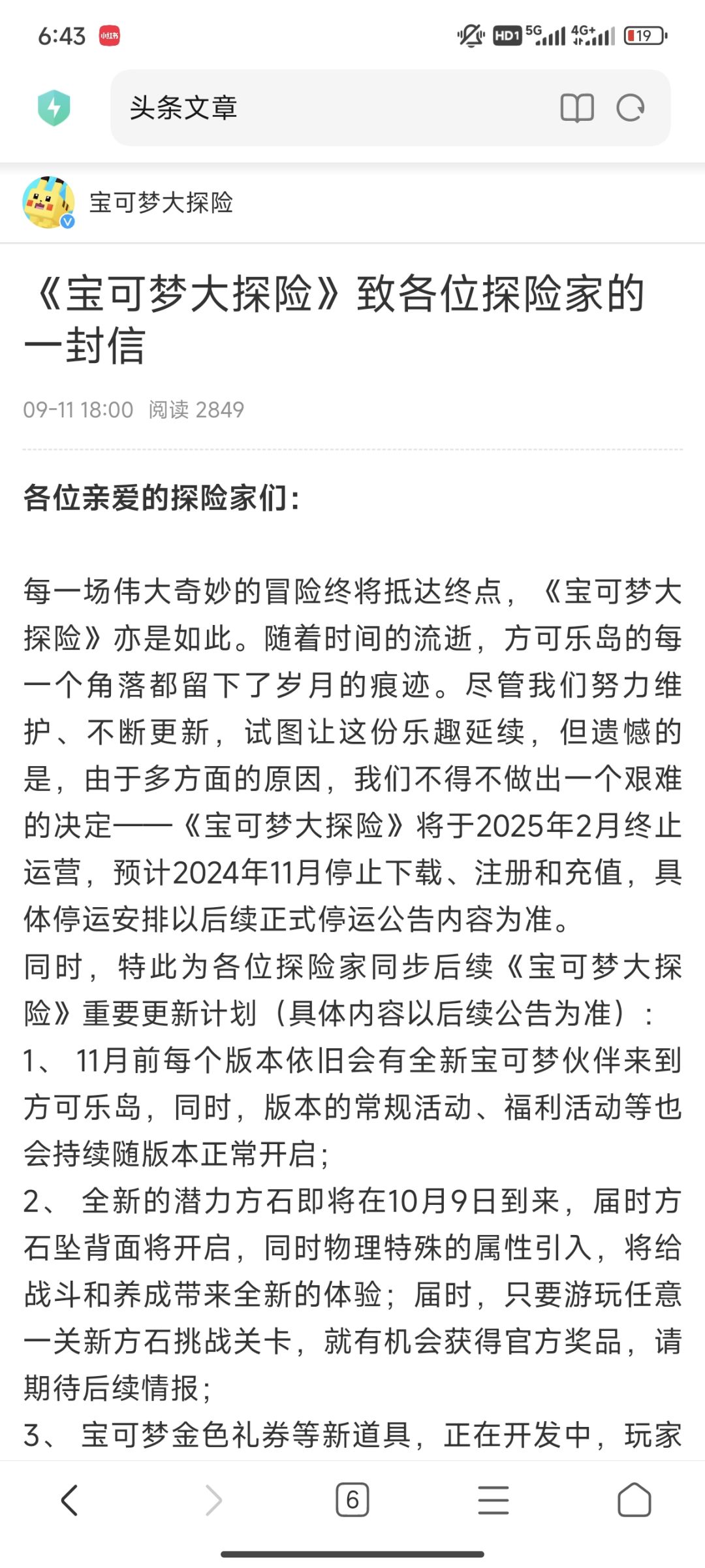 6:43 小红书 HD1 5G 4G+ 19

头条文章

宝可梦大探险

《宝可梦大探险》致各位探险家的一封信

09-11 18:00 阅读 2849

各位亲爱的探险家们:

每一场伟大奇妙的冒险终将抵达终点,《宝可梦大探险》亦是如此。随着时间的流逝,方可乐岛的每一个角落都留下了岁月的痕迹。尽管我们努力维护、不断更新,试图让这份乐趣延续,但遗憾的是,由于多方面的原因,我们不得不做出一个艰难的决定——《宝可梦大探险》将于2025年2月终止运营,预计2024年11月停止下载、注册和充值,具体停运安排以后续正式停运公告内容为准。
同时,特此为各位探险家同步后续《宝可梦大探险》重要更新计划(具体内容以后续公告为准):
1、 11月前每个版本依旧会有全新宝可梦伙伴来到方可乐岛,同时,版本的常规活动、福利活动等也会持续随版本正常开启;
2、 全新的潜力方石即将在10月9日到来,届时方石坠背面将开启,同时物理特殊的属性引入,将给战斗和养成带来全新的体验;届时,只要游玩任意一关新方石挑战关卡,就有机会获得官方奖品,请期待后续情报;
3、 宝可梦金色礼券等新道具,正在开发中,玩家

6